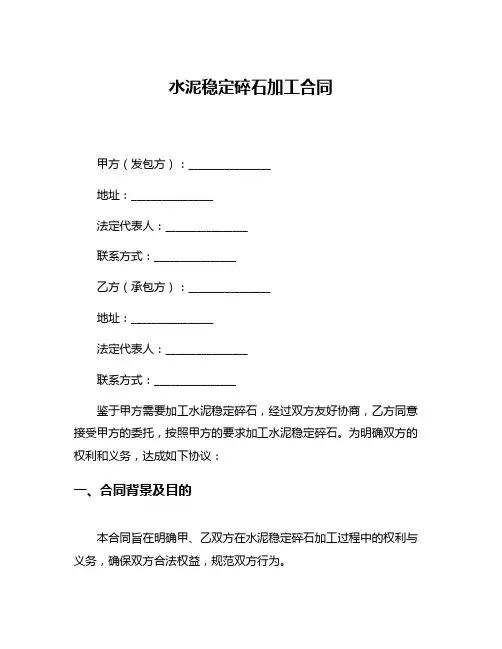 水泥稳定碎石加工合同

甲方（发包方）：______________

地址：______________

法定代表人：______________

联系方式：______________

乙方（承包方）：______________

地址：______________

法定代表人：______________

联系方式：______________

鉴于甲方需要加工水泥稳定碎石，经过双方友好协商，乙方同意接受甲方的委托，按照甲方的要求加工水泥稳定碎石。为明确双方的权利和义务，达成如下协议：

一、合同背景及目的

本合同旨在明确甲、乙双方在水泥稳定碎石加工过程中的权利与义务，确保双方合法权益，规范双方行为。